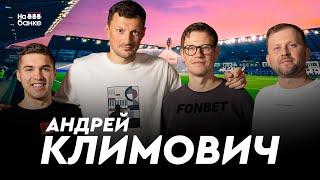 На банке

FONBET

АНДРЕЙ
КЛИМОВИЧ